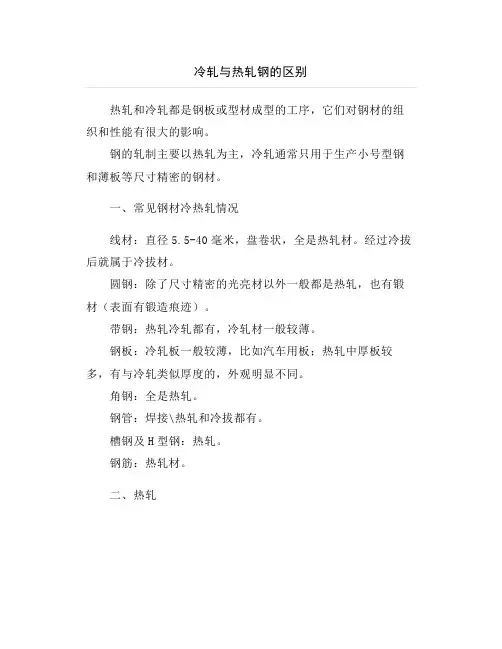 冷轧与热轧钢的区别

热轧和冷轧都是钢板或型材成型的工序，它们对钢材的组织和性能有很大的影响。

钢的轧制主要以热轧为主，冷轧通常只用于生产小号型钢和薄板等尺寸精密的钢材。

一、常见钢材冷热轧情况

线材：直径 5.5-40 毫米，盘卷状，全是热轧材。经过冷拔后就属于冷拔材。

圆钢：除了尺寸精密的光亮材以外一般都是热轧，也有锻材（表面有锻造痕迹）。

带钢：热轧冷轧都有，冷轧材一般较薄。

钢板：冷轧板一般较薄，比如汽车用板；热轧中厚板较多，有与冷轧类似厚度的，外观明显不同。

角钢：全是热轧。

钢管：焊接\热轧和冷拔都有。

槽钢及 H 型钢：热轧。

钢筋：热轧材。

二、热轧